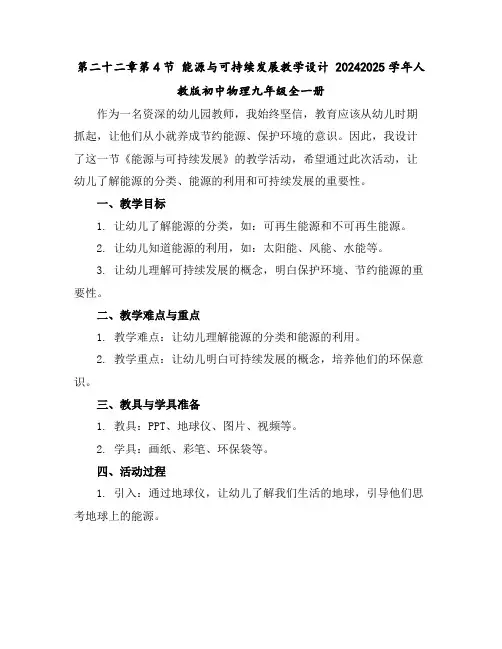 第二十二章第4节 能源与可持续发展教学设计 20242025学年人教版初中物理九年级全一册

作为一名资深的幼儿园教师，我始终坚信，教育应该从幼儿时期抓起，让他们从小就养成节约能源、保护环境的意识。因此，我设计了这一节《能源与可持续发展》的教学活动，希望通过此次活动，让幼儿了解能源的分类、能源的利用和可持续发展的重要性。

一、教学目标

1. 让幼儿了解能源的分类，如：可再生能源和不可再生能源。

2. 让幼儿知道能源的利用，如：太阳能、风能、水能等。

3. 让幼儿理解可持续发展的概念，明白保护环境、节约能源的重要性。

二、教学难点与重点

1. 教学难点：让幼儿理解能源的分类和能源的利用。

2. 教学重点：让幼儿明白可持续发展的概念，培养他们的环保意识。

三、教具与学具准备

1. 教具：PPT、地球仪、图片、视频等。

2. 学具：画纸、彩笔、环保袋等。

四、活动过程

1. 引入：通过地球仪，让幼儿了解我们生活的地球，引导他们思考地球上的能源。